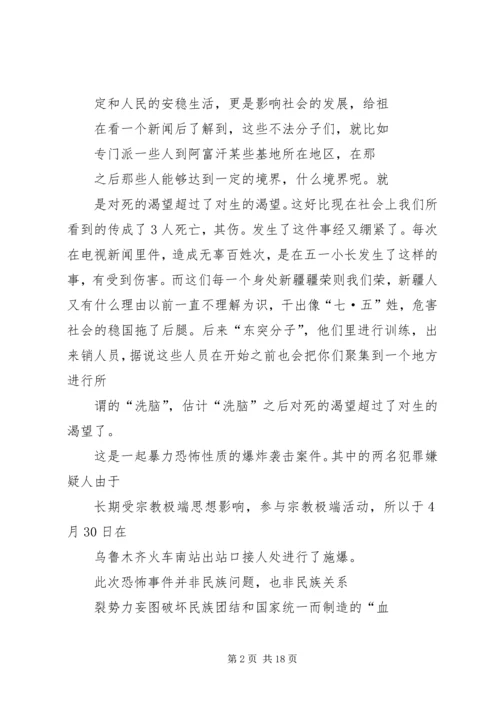 定和人民的安稳生活，更是影响社会的发展，给祖

在看一个新闻后了解到，这些不法分子们，就比如

专门派一些人到阿富汗某些基地所在地区，在那

之后那些人能够达到一定的境界，什么境界呢。就

是对死的渴望超过了对生的渴望。这好比现在社会上我们所看到的传成了3人死亡，其伤。发生了这件事经又绷紧了。每次在电视新闻里件，造成无辜百姓次，是在五一小长发生了这样的事，有受到伤害。而这们每一个身处新疆疆荣则我们荣，新疆人又有什么理由以前一直不理解为识，干出像“七·五”姓，危害社会的稳国拖了后腿。后来“东突分子”，他们里进行训练，出来销人员，据说这些人员在开始之前也会把你们聚集到一个地方进行所

谓的“洗脑”，估计“洗脑”之后对死的渴望超过了对生的渴望了。

这是一起暴力恐怖性质的爆炸袭击案件。其中的两名犯罪嫌疑人由于

长期受宗教极端思想影响，参与宗教极端活动，所以于4月30日在

乌鲁木齐火车南站出站口接人处进行了施爆。

此次恐怖事件并非民族问题，也非民族关系

裂势力妄图破坏民族团结和国家统一而制造的“血

第2页 共18页